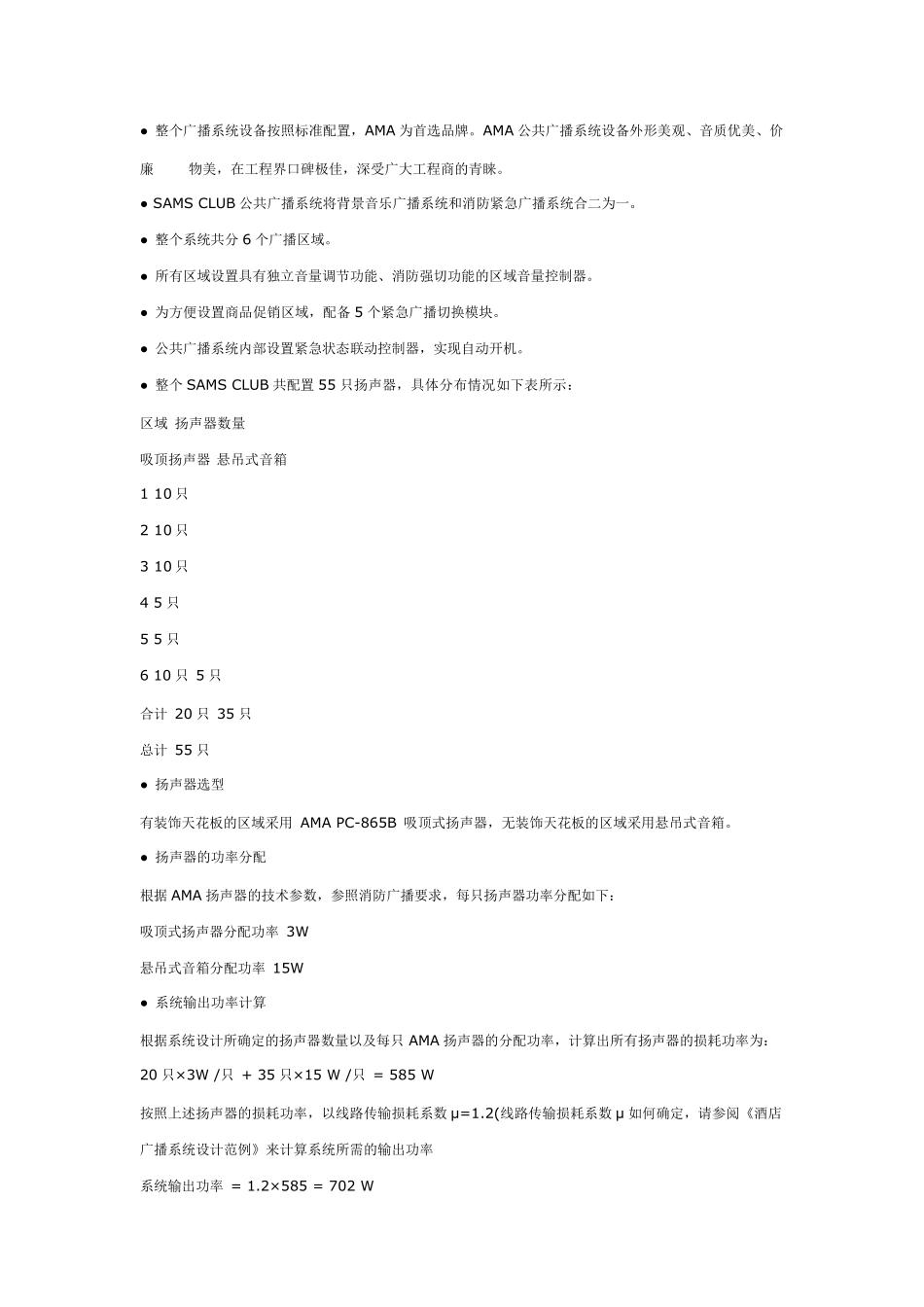 ● 整个广播系统设备按照标准配置，AMA 为首选品牌。AMA 公共广播系统设备外形美观、音质优美、价廉 物美，在工程界口碑极佳，深受广大工程商的青睐。

● SAMS CLUB 公共广播系统将背景音乐广播系统和消防紧急广播系统合二为一。

● 整个系统共分 6 个广播区域。

● 所有区域设置具有独立音量调节功能、消防强切功能的区域音量控制器。

● 为方便设置商品促销区域，配备 5 个紧急广播切换模块。

● 公共广播系统内部设置紧急状态联动控制器，实现自动开机。

● 整个 SAMS CLUB 共配置 55 只扬声器，具体分布情况如下表所示：

区域 扬声器数量

吸顶扬声器 悬吊式音箱

1 10 只

2 10 只

3 10 只

4 5 只

5 5 只

6 10 只 5 只

合计 20 只 35 只

总计 55 只

● 扬声器选型

有装饰天花板的区域采用 AMA PC-865B 吸顶式扬声器，无装饰天花板的区域采用悬吊式音箱。

● 扬声器的功率分配

根据 AMA 扬声器的技术参数，参照消防广播要求，每只扬声器功率分配如下：

吸顶式扬声器分配功率 3W

悬吊式音箱分配功率 15W

● 系统输出功率计算

根据系统设计所确定的扬声器数量以及每只 AMA 扬声器的分配功率，计算出所有扬声器的损耗功率为：

20 只×3W /只 + 35 只×15 W /只 = 585 W

按照上述扬声器的损耗功率，以线路传输损耗系数 μ=1.2(线路传输损耗系数 μ 如何确定，请参阅《酒店广播系统设计范例》来计算系统所需的输出功率

系统输出功率 = 1.2×585 = 702 W